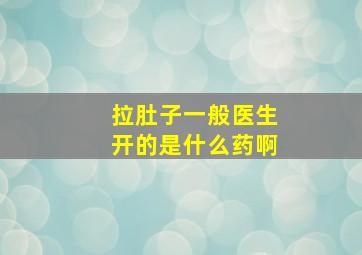 拉肚子一般医生开的是什么药啊